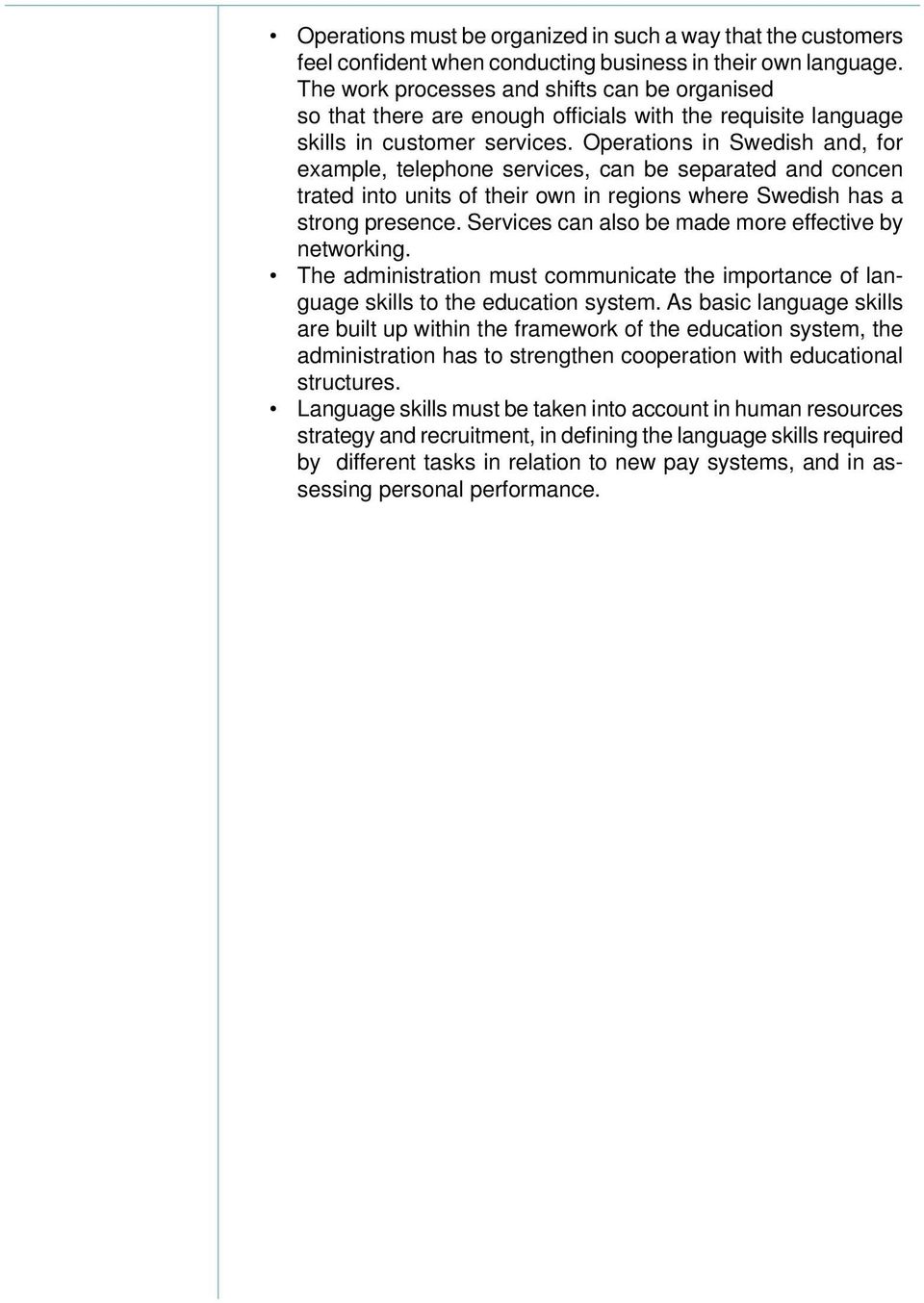 • Operations must be organized in such a way that the customers feel confident when conducting business in their own language. The work processes and shifts can be organised so that there are enough officials with the requisite language skills in customer services. Operations in Swedish and, for example, telephone services, can be separated and concen trated into units of their own in regions where Swedish has a strong presence. Services can also be made more effective by networking.
• The administration must communicate the importance of language skills to the education system. As basic language skills are built up within the framework of the education system, the administration has to strengthen cooperation with educational structures.
• Language skills must be taken into account in human resources strategy and recruitment, in defining the language skills required by different tasks in relation to new pay systems, and in assessing personal performance.